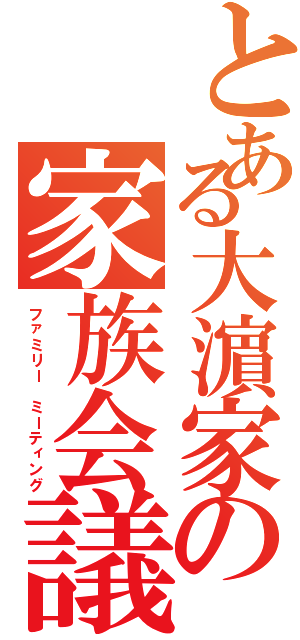 とある大濵家の
家族会議
ファミリー ミーティング